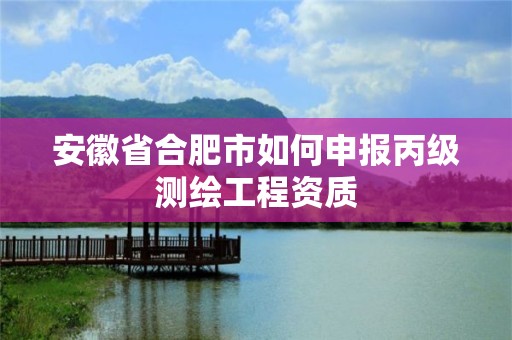 安徽省合肥市如何申报丙级测绘工程资质